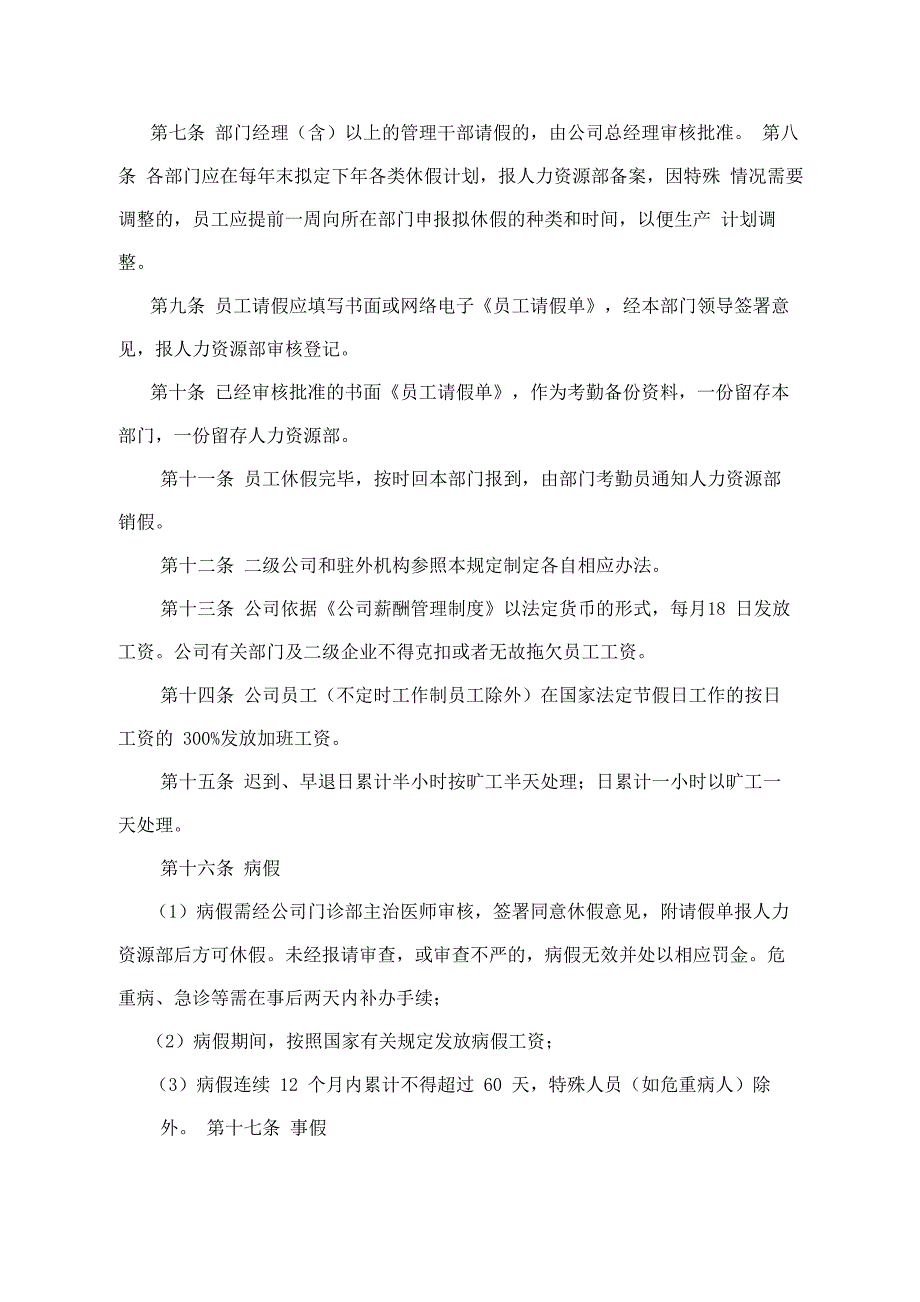 第七条 部门经理（含）以上的管理干部请假的，由公司总经理审核批准。 第八条 各部门应在每年末拟定下年各类休假计划，报人力资源部备案，因特殊 情况需要调整的，员工应提前一周向所在部门申报拟休假的种类和时间，以便生产 计划调整。

第九条 员工请假应填写书面或网络电子《员工请假单》，经本部门领导签署意见，报人力资源部审核登记。

第十条 已经审核批准的书面《员工请假单》，作为考勤备份资料，一份留存本部门，一份留存人力资源部。

第十一条 员工休假完毕，按时回本部门报到，由部门考勤员通知人力资源部销假。

第十二条 二级公司和驻外机构参照本规定制定各自相应办法。

第十三条 公司依据《公司薪酬管理制度》以法定货币的形式，每月18 日发放工资。公司有关部门及二级企业不得克扣或者无故拖欠员工工资。

第十四条 公司员工（不定时工作制员工除外）在国家法定节假日工作的按日工资的 300%发放加班工资。

第十五条 迟到、早退日累计半小时按旷工半天处理；日累计一小时以旷工一天处理。

第十六条 病假

（1）病假需经公司门诊部主治医师审核，签署同意休假意见，附请假单报人力资源部后方可休假。未经报请审查，或审查不严的，病假无效并处以相应罚金。危重病、急诊等需在事后两天内补办手续；

（2）病假期间，按照国家有关规定发放病假工资；

（3）病假连续 12 个月内累计不得超过 60 天，特殊人员（如危重病人）除外。 第十七条 事假